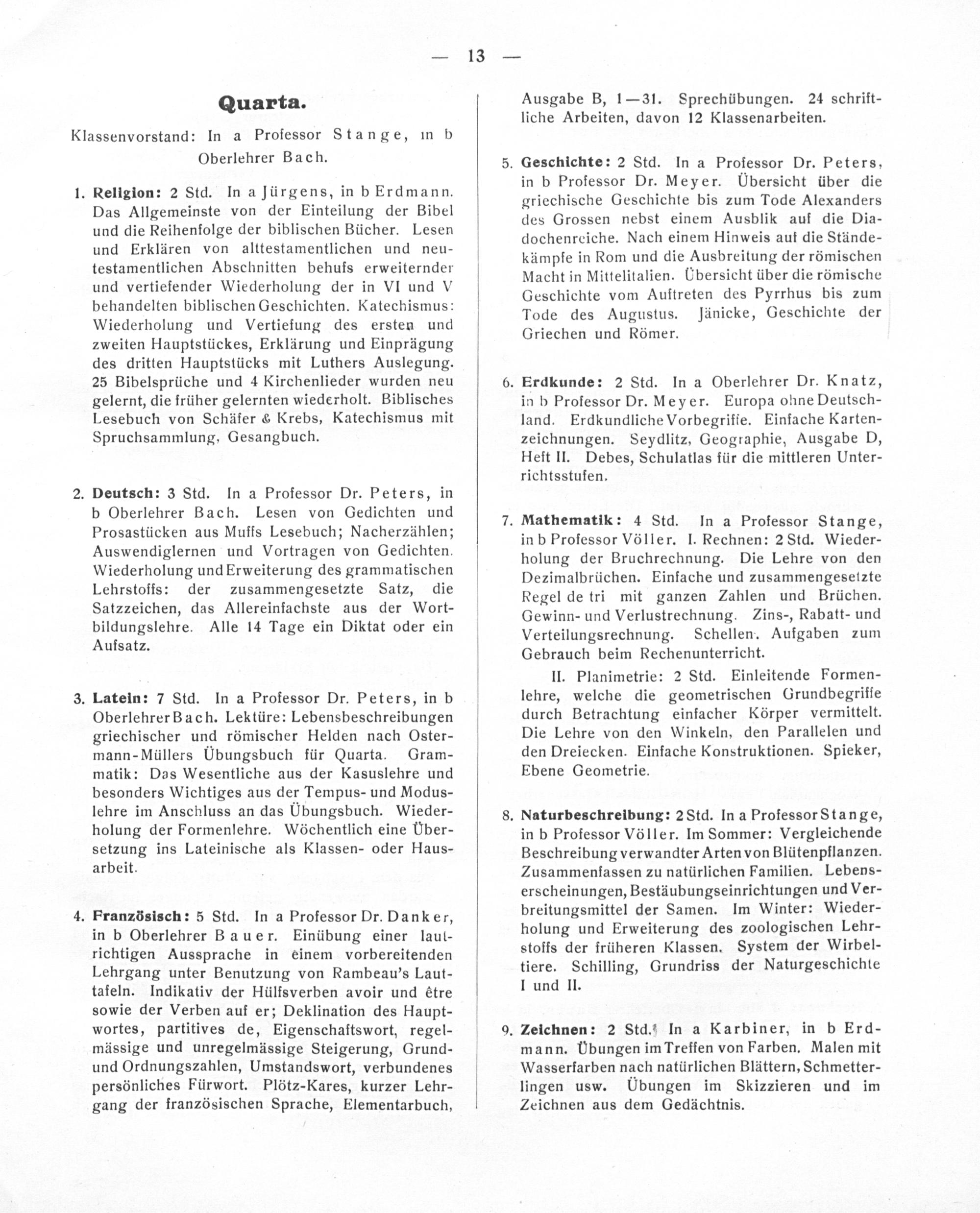 — 13 —

Quarta.

Klassenvorstand: In a Professor Stange, in b Oberlehrer Bach.

1. Religion: 2 Std. In a Jürgens, in b Erdmann. Das Allgemeinste von der Einteilung der Bibel und die Reihenfolge der biblischen Bücher. Lesen und Erklären von alttestamentlichen und neutestamentlichen Abschnitten behufs erweiternder und vertiefender Wiederholung der in VI und V behandelten biblischen Geschichten. Katechismus: Wiederholung und Vertiefung des ersten und zweiten Hauptstückes, Erklärung und Einprägung des dritten Hauptstücks mit Luthers Auslegung. 25 Bibelsprüche und 4 Kirchenlieder wurden neu gelernt, die früher gelernten wiederholt. Biblisches Lesebuch von Schäfer & Krebs, Katechismus mit Spruchsammlung, Gesangbuch.

2. Deutsch: 3 Std. In a Professor Dr. Peters, in b Oberlehrer Bach. Lesen von Gedichten und Prosastücken aus Muffs Lesebuch; Nacherzählen; Auswendiglernen und Vortragen von Gedichten. Wiederholung und Erweiterung des grammatischen Lehrstoffs: der zusammengesetzte Satz, die Satzzeichen, das Allereinfachste aus der Wortbildungslehre. Alle 14 Tage ein Diktat oder ein Aufsatz.

3. Latein: 7 Std. In a Professor Dr. Peters, in b Oberlehrer Bach. Lektüre: Lebensbeschreibungen griechischer und römischer Helden nach Ostermann-Müllers Übungsbuch für Quarta. Grammatik: Das Wesentliche aus der Kasuslehre und besonders Wichtiges aus der Tempus- und Moduslehre im Anschluss an das Übungsbuch. Wiederholung der Formenlehre. Wöchentlich eine Übersetzung ins Lateinische als Klassen- oder Hausarbeit.

4. Französisch: 5 Std. In a Professor Dr. Danker, in b Oberlehrer Bauer. Einübung einer lautrichtigen Aussprache in einem vorbereitenden Lehrgang unter Benutzung von Rambeau's Lauttafeln. Indikativ der Hülfsverben avoir und être sowie der Verben auf er; Deklination des Hauptwortes, partitives de, Eigenschaftswort, regelmässige und unregelmässige Steigerung, Grund- und Ordnungszahlen, Umstandswort, verbundenes persönliches Fürwort. Plötz-Kares, kurzer Lehrgang der französischen Sprache, Elementarbuch, Ausgabe B, 1—31. Sprechübungen. 24 schriftliche Arbeiten, davon 12 Klassenarbeiten.

5. Geschichte: 2 Std. In a Professor Dr. Peters, in b Professor Dr. Meyer. Übersicht über die griechische Geschichte bis zum Tode Alexanders des Grossen nebst einem Ausblik auf die Diadochenreiche. Nach einem Hinweis auf die Ständekämpfe in Rom und die Ausbreitung der römischen Macht in Mittelitalien. Übersicht über die römische Geschichte vom Auftreten des Pyrrhus bis zum Tode des Augustus. Jänicke, Geschichte der Griechen und Römer.

6. Erdkunde: 2 Std. In a Oberlehrer Dr. Knatz, in b Professor Dr. Meyer. Europa ohne Deutschland. Erdkundliche Vorbegriffe. Einfache Kartenzeichnungen. Seydlitz, Geographie, Ausgabe D, Heft II. Debes, Schulatlas für die mittleren Unterrichtsstufen.

7. Mathematik: 4 Std. In a Professor Stange, in b Professor Völler. I. Rechnen: 2 Std. Wiederholung der Bruchrechnung. Die Lehre von den Dezimalbrüchen. Einfache und zusammengesetzte Regel de tri mit ganzen Zahlen und Brüchen. Gewinn- und Verlustrechnung. Zins-, Rabatt- und Verteilungsrechnung. Schellen. Aufgaben zum Gebrauch beim Rechenunterricht.

II. Planimetrie: 2 Std. Einleitende Formenlehre, welche die geometrischen Grundbegriffe durch Betrachtung einfacher Körper vermittelt. Die Lehre von den Winkeln, den Parallelen und den Dreiecken. Einfache Konstruktionen. Spieker, Ebene Geometrie.

8. Naturbeschreibung: 2 Std. In a Professor Stange, in b Professor Völler. Im Sommer: Vergleichende Beschreibung verwandter Arten von Blütenpflanzen. Zusammenfassen zu natürlichen Familien. Lebenserscheinungen, Bestäubungseinrichtungen und Verbreitungsmittel der Samen. Im Winter: Wiederholung und Erweiterung des zoologischen Lehrstoffs der früheren Klassen. System der Wirbeltiere. Schilling, Grundriss der Naturgeschichte I und II.

9. Zeichnen: 2 Std. In a Karbiner, in b Erdmann. Übungen im Treffen von Farben. Malen mit Wasserfarben nach natürlichen Blättern, Schmetterlingen usw. Übungen im Skizzieren und im Zeichnen aus dem Gedächtnis.